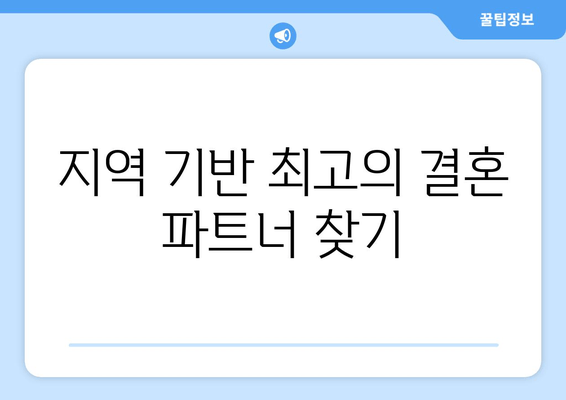 꿀팁정보

지역 기반 최고의 결혼 파트너 찾기